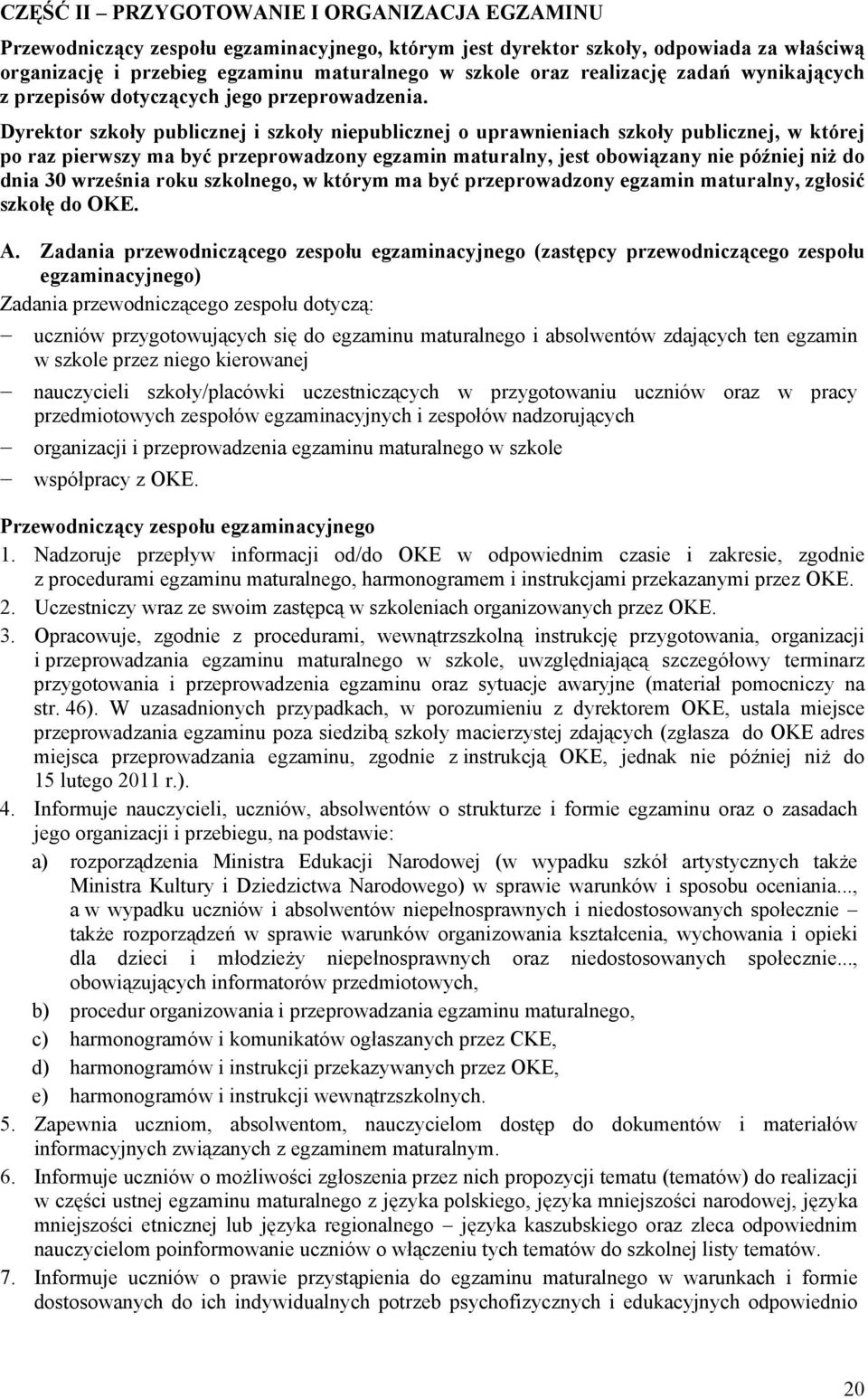 CZĘŚĆ II – PRZYGOTOWANIE I ORGANIZACJA EGZAMINU

Przewodniczący zespołu egzaminacyjnego, którym jest dyrektor szkoły, odpowiada za właściwą organizację i przebieg egzaminu maturalnego w szkole oraz realizację zadań wynikających z przepisów dotyczących jego przeprowadzenia.

Dyrektor szkoły publicznej i szkoły niepublicznej o uprawnieniach szkoły publicznej, w której po raz pierwszy ma być przeprowadzony egzamin maturalny, jest obowiązany nie później niż do dnia 30 września roku szkolnego, w którym ma być przeprowadzony egzamin maturalny, zgłosić szkołę do OKE.

A. Zadania przewodniczącego zespołu egzaminacyjnego (zastępcy przewodniczącego zespołu egzaminacyjnego)

Zadania przewodniczącego zespołu dotyczą:
– uczniów przygotowujących się do egzaminu maturalnego i absolwentów zdających ten egzamin w szkole przez niego kierowanej
– nauczycieli szkoły/placówki uczestniczących w przygotowaniu uczniów oraz w pracy przedmiotowych zespołów egzaminacyjnych i zespołów nadzorujących
– organizacji i przeprowadzenia egzaminu maturalnego w szkole
– współpracy z OKE.

Przewodniczący zespołu egzaminacyjnego
1. Nadzoruje przepływ informacji od/do OKE w odpowiednim czasie i zakresie, zgodnie z procedurami egzaminu maturalnego, harmonogramem i instrukcjami przekazanymi przez OKE.
2. Uczestniczy wraz ze swoim zastępcą w szkoleniach organizowanych przez OKE.
3. Opracowuje, zgodnie z procedurami, wewnątrzszkolną instrukcję przygotowania, organizacji i przeprowadzania egzaminu maturalnego w szkole, uwzględniającą szczegółowy terminarz przygotowania i przeprowadzenia egzaminu oraz sytuacje awaryjne (materiał pomocniczy na str. 46). W uzasadnionych przypadkach, w porozumieniu z dyrektorem OKE, ustala miejsce przeprowadzania egzaminu poza siedzibą szkoły macierzystej zdających (zgłasza do OKE adres miejsca przeprowadzania egzaminu, zgodnie z instrukcją OKE, jednak nie później niż do 15 lutego 2011 r.).
4. Informuje nauczycieli, uczniów, absolwentów o strukturze i formie egzaminu oraz o zasadach jego organizacji i przebiegu, na podstawie:
a) rozporządzenia Ministra Edukacji Narodowej (w wypadku szkół artystycznych także Ministra Kultury i Dziedzictwa Narodowego) w sprawie warunków i sposobu oceniania..., a w wypadku uczniów i absolwentów niepełnosprawnych i niedostosowanych społecznie – także rozporządzeń w sprawie warunków organizowania kształcenia, wychowania i opieki dla dzieci i młodzieży niepełnosprawnych oraz niedostosowanych społecznie..., obowiązujących informatorów przedmiotowych,
b) procedur organizowania i przeprowadzania egzaminu maturalnego,
c) harmonogramów i komunikatów ogłaszanych przez CKE,
d) harmonogramów i instrukcji przekazywanych przez OKE,
e) harmonogramów i instrukcji wewnątrzszkolnych.
5. Zapewnia uczniom, absolwentom, nauczycielom dostęp do dokumentów i materiałów informacyjnych związanych z egzaminem maturalnym.
6. Informuje uczniów o możliwości zgłoszenia przez nich propozycji tematu (tematów) do realizacji w części ustnej egzaminu maturalnego z języka polskiego, języka mniejszości narodowej, języka mniejszości etnicznej lub języka regionalnego – języka kaszubskiego oraz zleca odpowiednim nauczycielom poinformowanie uczniów o włączeniu tych tematów do szkolnej listy tematów.
7. Informuje uczniów o prawie przystąpienia do egzaminu maturalnego w warunkach i formie dostosowanych do ich indywidualnych potrzeb psychofizycznych i edukacyjnych odpowiednio

20